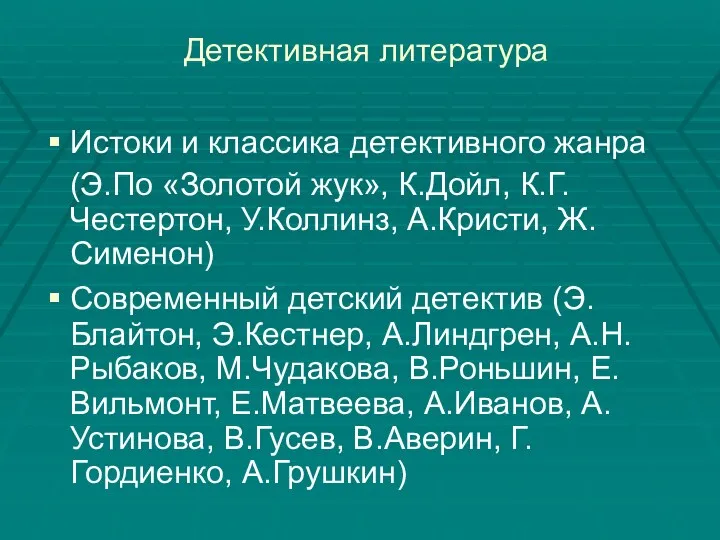 Детективная литература

▪ Истоки и классика детективного жанра (Э.По «Золотой жук», К.Дойл, К.Г. Честертон, У.Коллинз, А.Кристи, Ж. Сименон)

▪ Современный детский детектив (Э. Блайтон, Э.Кестнер, А.Линдгрен, А.Н. Рыбаков, М.Чудакова, В.Роньшин, Е. Вильмонт, Е.Матвеева, А.Иванов, А. Устинова, В.Гусев, В.Аверин, Г. Гордиенко, А.Грушкин)